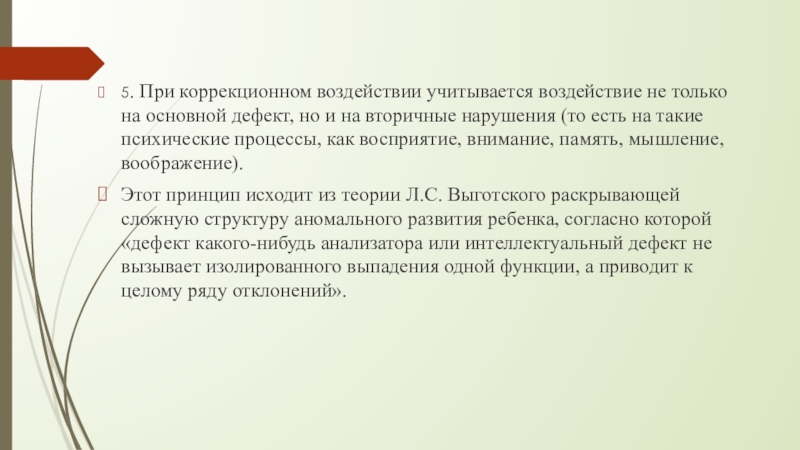 5. При коррекционном воздействии учитывается воздействие не только на основной дефект, но и на вторичные нарушения (то есть на такие психические процессы, как восприятие, внимание, память, мышление, воображение).

Этот принцип исходит из теории Л.С. Выготского раскрывающей сложную структуру аномального развития ребенка, согласно которой «дефект какого-нибудь анализатора или интеллектуальный дефект не вызывает изолированного выпадения одной функции, а приводит к целому ряду отклонений».